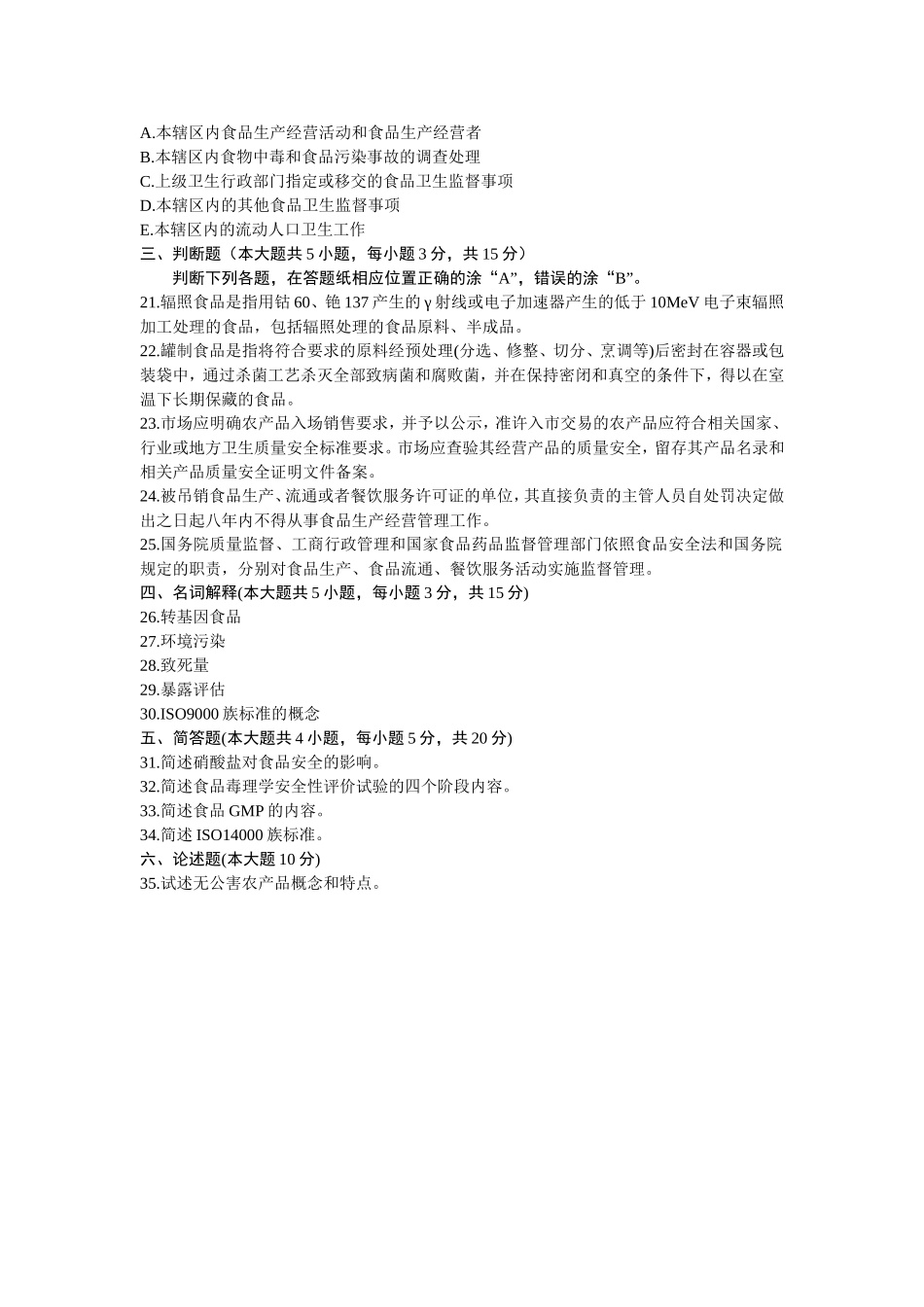 A.本辖区内食品生产经营活动和食品生产经营者
B.本辖区内食物中毒和食品污染事故的调查处理
C.上级卫生行政部门指定或移交的食品卫生监督事项
D.本辖区内的其他食品卫生监督事项
E.本辖区内的流动人口卫生工作
三、判断题（本大题共 5 小题，每小题 3 分，共 15 分）
判断下列各题，在答题纸相应位置正确的涂“A”，错误的涂“B”。
21.辐照食品是指用钴 60、铯 137 产生的 γ 射线或电子加速器产生的低于 10MeV 电子束辐照加工处理的食品，包括辐照处理的食品原料、半成品。
22.罐制食品是指将符合要求的原料经预处理(分选、修整、切分、烹调等)后密封在容器或包装袋中，通过杀菌工艺杀灭全部致病菌和腐败菌，并在保持密闭和真空的条件下，得以在室温下长期保藏的食品。
23.市场应明确农产品入场销售要求，并予以公示，准许入市交易的农产品应符合相关国家、行业或地方卫生质量安全标准要求。市场应查验其经营产品的质量安全，留存其产品名录和相关产品质量安全证明文件备案。
24.被吊销食品生产、流通或者餐饮服务许可证的单位，其直接负责的主管人员自处罚决定做出之日起八年内不得从事食品生产经营管理工作。
25.国务院质量监督、工商行政管理和国家食品药品监督管理部门依照食品安全法和国务院规定的职责，分别对食品生产、食品流通、餐饮服务活动实施监督管理。
四、名词解释(本大题共 5 小题，每小题 3 分，共 15 分)
26.转基因食品
27.环境污染
28.致死量
29.暴露评估
30.ISO9000 族标准的概念
五、简答题(本大题共 4 小题，每小题 5 分，共 20 分)
31.简述硝酸盐对食品安全的影响。
32.简述食品毒理学安全性评价试验的四个阶段内容。
33.简述食品 GMP 的内容。
34.简述 ISO14000 族标准。
六、论述题(本大题 10 分)
35.试述无公害农产品概念和特点。